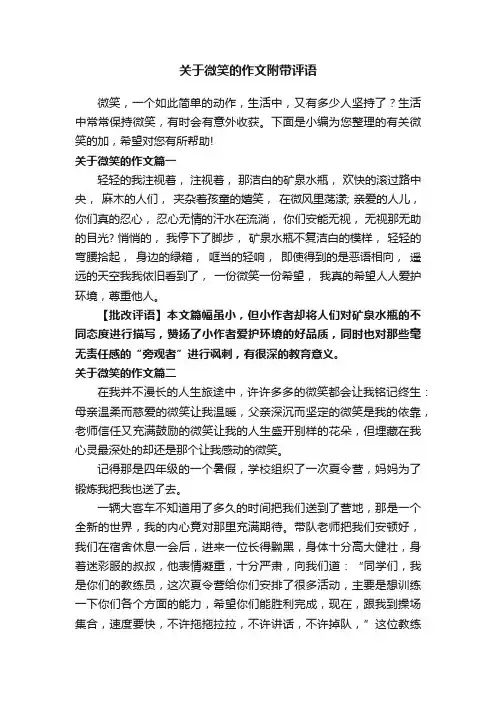 关于微笑的作文附带评语

微笑，一个如此简单的动作，生活中，又有多少人坚持了？生活中常常保持微笑，有时会有意外收获。下面是小编为您整理的有关微笑的加，希望对您有所帮助!

关于微笑的作文篇一

轻轻的我注视着，注视着，那洁白的矿泉水瓶，欢快的滚过路中央，麻木的人们，夹杂着孩童的嬉笑，在微风里荡漾; 亲爱的人儿，你们真的忍心，忍心无情的汗水在流淌，你们安能无视，无视那无助的目光? 悄悄的，我停下了脚步，矿泉水瓶不复洁白的模样，轻轻的弯腰拾起，身边的绿箱，哐当的轻响，即使得到的是恶语相向，遥远的天空我我依旧看到了，一份微笑一份希望，我真的希望人人爱护环境，尊重他人。

【批改评语】本文篇幅虽小，但小作者却将人们对矿泉水瓶的不同态度进行描写，赞扬了小作者爱护环境的好品质，同时也对那些毫无责任感的“旁观者”进行讽刺，有很深的教育意义。

关于微笑的作文篇二

在我并不漫长的人生旅途中，许许多多的微笑都会让我铭记终生：母亲温柔而慈爱的微笑让我温暖，父亲深沉而坚定的微笑是我的依靠，老师信任又充满鼓励的微笑让我的人生盛开别样的花朵，但埋藏在我心灵最深处的却还是那个让我感动的微笑。

记得那是四年级的一个暑假，学校组织了一次夏令营，妈妈为了锻炼我把我也送了去。

一辆大客车不知道用了多久的时间把我们送到了营地，那是一个全新的世界，我的内心竟对那里充满期待。带队老师把我们安顿好，我们在宿舍休息一会后，进来一位长得黝黑，身体十分高大健壮，身着迷彩服的叔叔，他表情凝重，十分严肃，向我们道：“同学们，我是你们的教练员，这次夏令营给你们安排了很多活动，主要是想训练一下你们各个方面的能力，希望你们能胜利完成，现在，跟我到操场集合，速度要快，不许拖拖拉拉，不许讲话，不许掉队，”这位教练